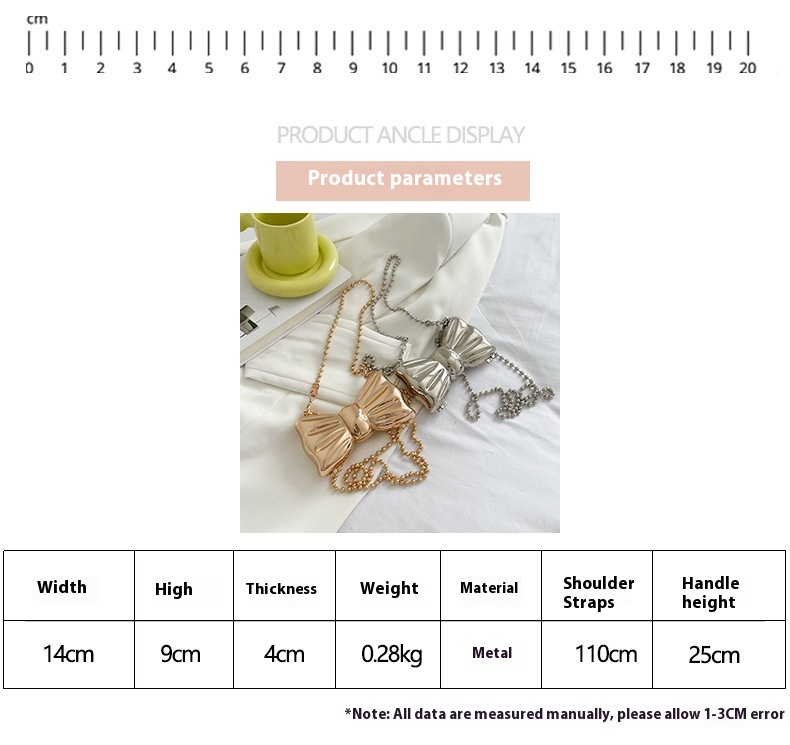 cm
0 1 2 3 4 5 6 7 8 9 10 11 12 13 14 15 16 17 18 19 20

PRODUCT ANCLE DISPLAY

Product parameters

| Width | High | Thickness | Weight | Material | Shoulder Straps | Handle height |
|---|---|---|---|---|---|---|
| 14cm | 9cm | 4cm | 0.28kg | Metal | 110cm | 25cm |

*Note: All data are measured manually, please allow 1-3CM error